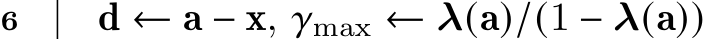 6 $\mathbf{d} \leftarrow \mathbf{a} - \mathbf{x}$, $\gamma_{\max} \leftarrow \boldsymbol{\lambda}(\mathbf{a})/(1 - \boldsymbol{\lambda}(\mathbf{a}))$